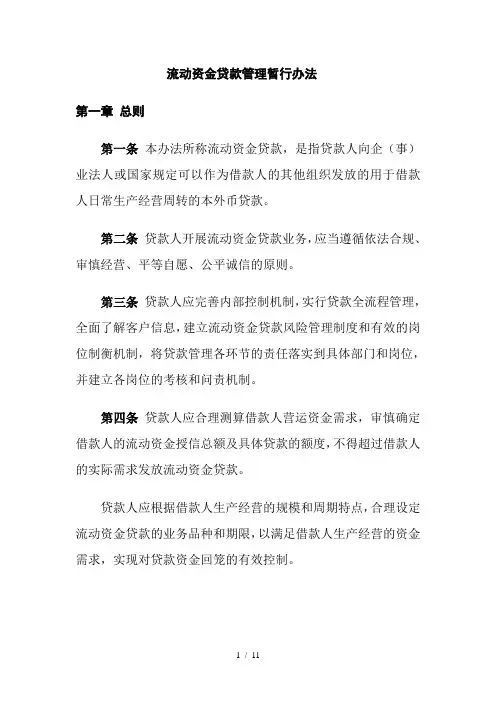 流动资金贷款管理暂行办法

第一章 总则

第一条 本办法所称流动资金贷款，是指贷款人向企（事）业法人或国家规定可以作为借款人的其他组织发放的用于借款人日常生产经营周转的本外币贷款。

第二条 贷款人开展流动资金贷款业务，应当遵循依法合规、审慎经营、平等自愿、公平诚信的原则。

第三条 贷款人应完善内部控制机制，实行贷款全流程管理，全面了解客户信息，建立流动资金贷款风险管理制度和有效的岗位制衡机制，将贷款管理各环节的责任落实到具体部门和岗位，并建立各岗位的考核和问责机制。

第四条 贷款人应合理测算借款人营运资金需求，审慎确定借款人的流动资金授信总额及具体贷款的额度，不得超过借款人的实际需求发放流动资金贷款。

贷款人应根据借款人生产经营的规模和周期特点，合理设定流动资金贷款的业务品种和期限，以满足借款人生产经营的资金需求，实现对贷款资金回笼的有效控制。

1 / 11